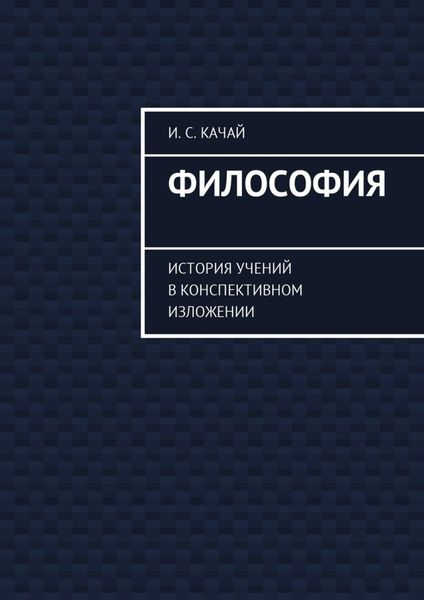 И. С. КАЧАЙ

ФИЛОСОФИЯ

ИСТОРИЯ УЧЕНИЙ В КОНСПЕКТИВНОМ ИЗЛОЖЕНИИ